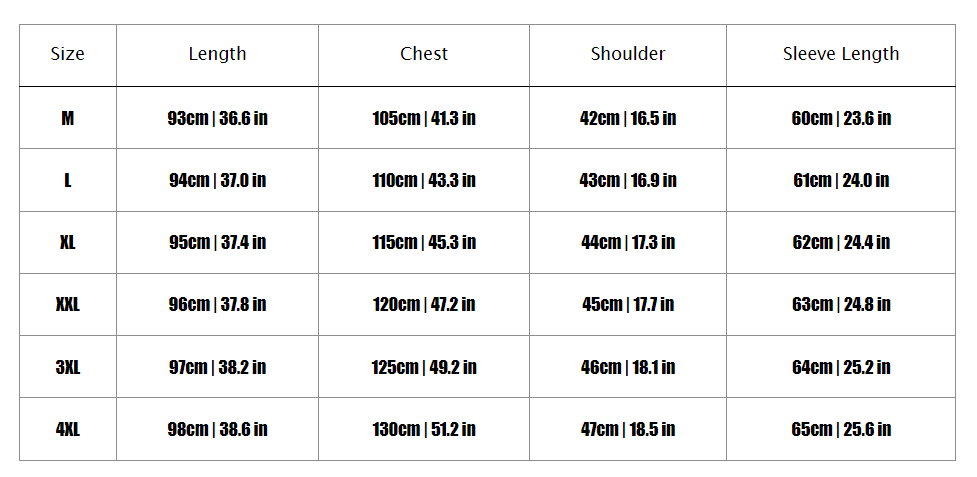 | Size | Length | Chest | Shoulder | Sleeve Length |
|---|---|---|---|---|
| M | 93cm \| 36.6 in | 105cm \| 41.3 in | 42cm \| 16.5 in | 60cm \| 23.6 in |
| L | 94cm \| 37.0 in | 110cm \| 43.3 in | 43cm \| 16.9 in | 61cm \| 24.0 in |
| XL | 95cm \| 37.4 in | 115cm \| 45.3 in | 44cm \| 17.3 in | 62cm \| 24.4 in |
| XXL | 96cm \| 37.8 in | 120cm \| 47.2 in | 45cm \| 17.7 in | 63cm \| 24.8 in |
| 3XL | 97cm \| 38.2 in | 125cm \| 49.2 in | 46cm \| 18.1 in | 64cm \| 25.2 in |
| 4XL | 98cm \| 38.6 in | 130cm \| 51.2 in | 47cm \| 18.5 in | 65cm \| 25.6 in |